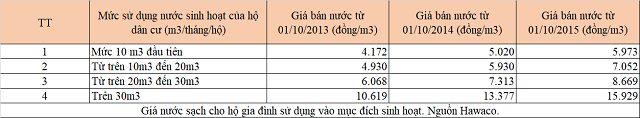 | TT | Mức sử dụng nước sinh hoạt của hộ dân cư (m3/tháng/hộ) | Giá bán nước từ 01/10/2013 (đồng/m3) | Giá bán nước từ 01/10/2014 (đồng/m3) | Giá bán nước từ 01/10/2015 (đồng/m3) |
|---|---|---|---|---|
| 1 | Mức 10 m3 đầu tiên | 4.172 | 5.020 | 5.973 |
| 2 | Từ trên 10m3 đến 20m3 | 4.930 | 5.930 | 7.052 |
| 3 | Từ trên 20m3 đến 30m3 | 6.068 | 7.313 | 8.669 |
| 4 | Trên 30m3 | 10.619 | 13.377 | 15.929 |

Giá nước sạch cho hộ gia đình sử dụng vào mục đích sinh hoạt. Nguồn Hawaco.